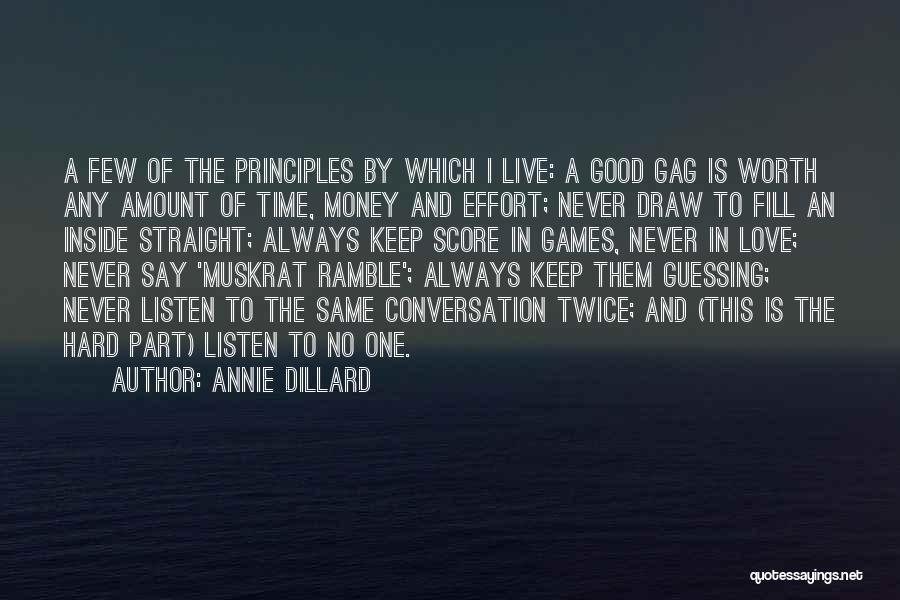 A FEW OF THE PRINCIPLES BY WHICH I LIVE: A GOOD GAG IS WORTH ANY AMOUNT OF TIME, MONEY AND EFFORT; NEVER DRAW TO FILL AN INSIDE STRAIGHT; ALWAYS KEEP SCORE IN GAMES, NEVER IN LOVE; NEVER SAY 'MUSKRAT RAMBLE'; ALWAYS KEEP THEM GUESSING; NEVER LISTEN TO THE SAME CONVERSATION TWICE; AND (THIS IS THE HARD PART) LISTEN TO NO ONE.

AUTHOR: ANNIE DILLARD

quotessayings.net